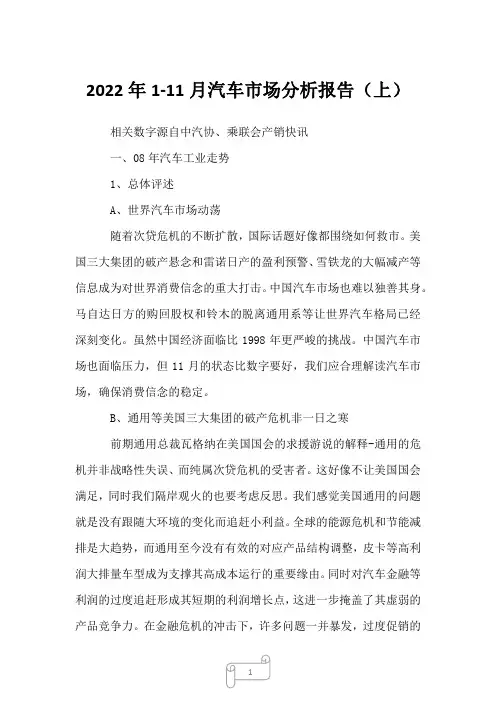 2022年1-11月汽车市场分析报告（上）

相关数字源自中汽协、乘联会产销快讯

一、08年汽车工业走势

1、总体评述

A、世界汽车市场动荡

随着次贷危机的不断扩散，国际话题好像都围绕如何救市。美国三大集团的破产悬念和雷诺日产的盈利预警、雪铁龙的大幅减产等信息成为对世界消费信念的重大打击。中国汽车市场也难以独善其身。马自达日方的购回股权和铃木的脱离通用系等让世界汽车格局已经深刻变化。虽然中国经济面临比1998年更严峻的挑战。中国汽车市场也面临压力，但11月的状态比数字要好，我们应合理解读汽车市场，确保消费信念的稳定。

B、通用等美国三大集团的破产危机非一日之寒

前期通用总裁瓦格纳在美国国会的求援游说的解释-通用的危机并非战略性失误、而纯属次贷危机的受害者。这好像不让美国国会满足，同时我们隔岸观火的也要考虑反思。我们感觉美国通用的问题就是没有跟随大环境的变化而追赶小利益。全球的能源危机和节能减排是大趋势，而通用至今没有有效的对应产品结构调整，皮卡等高利润大排量车型成为支撑其高成本运行的重要缘由。同时对汽车金融等利润的过度追赶形成其短期的利润增长点，这进一步掩盖了其虚弱的产品竞争力。在金融危机的冲击下，许多问题一并暴发，过度促销的

1